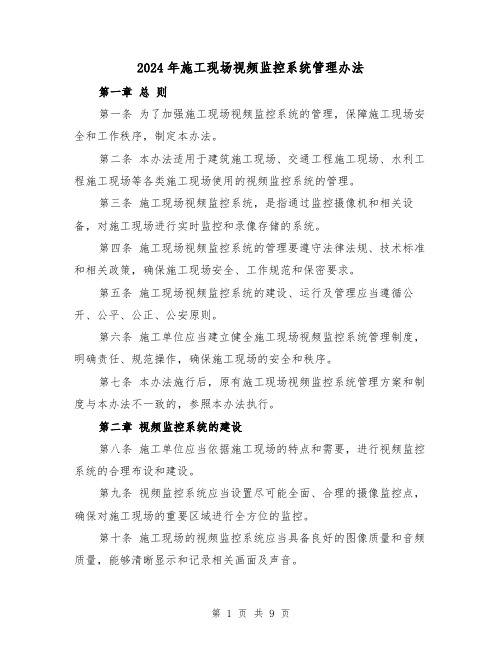 2024年施工现场视频监控系统管理办法

第一章 总 则

第一条 为了加强施工现场视频监控系统的管理，保障施工现场安全和工作秩序，制定本办法。

第二条 本办法适用于建筑施工现场、交通工程施工现场、水利工程施工现场等各类施工现场使用的视频监控系统的管理。

第三条 施工现场视频监控系统，是指通过监控摄像机和相关设备，对施工现场进行实时监控和录像存储的系统。

第四条 施工现场视频监控系统的管理要遵守法律法规、技术标准和相关政策，确保施工现场安全、工作规范和保密要求。

第五条 施工现场视频监控系统的建设、运行及管理应当遵循公开、公平、公正、公安原则。

第六条 施工单位应当建立健全施工现场视频监控系统管理制度，明确责任、规范操作，确保施工现场的安全和秩序。

第七条 本办法施行后，原有施工现场视频监控系统管理方案和制度与本办法不一致的，参照本办法执行。

第二章 视频监控系统的建设

第八条 施工单位应当依据施工现场的特点和需要，进行视频监控系统的合理布设和建设。

第九条 视频监控系统应当设置尽可能全面、合理的摄像监控点，确保对施工现场的重要区域进行全方位的监控。

第十条 施工现场的视频监控系统应当具备良好的图像质量和音频质量，能够清晰显示和记录相关画面及声音。

第 1 页 共 9 页